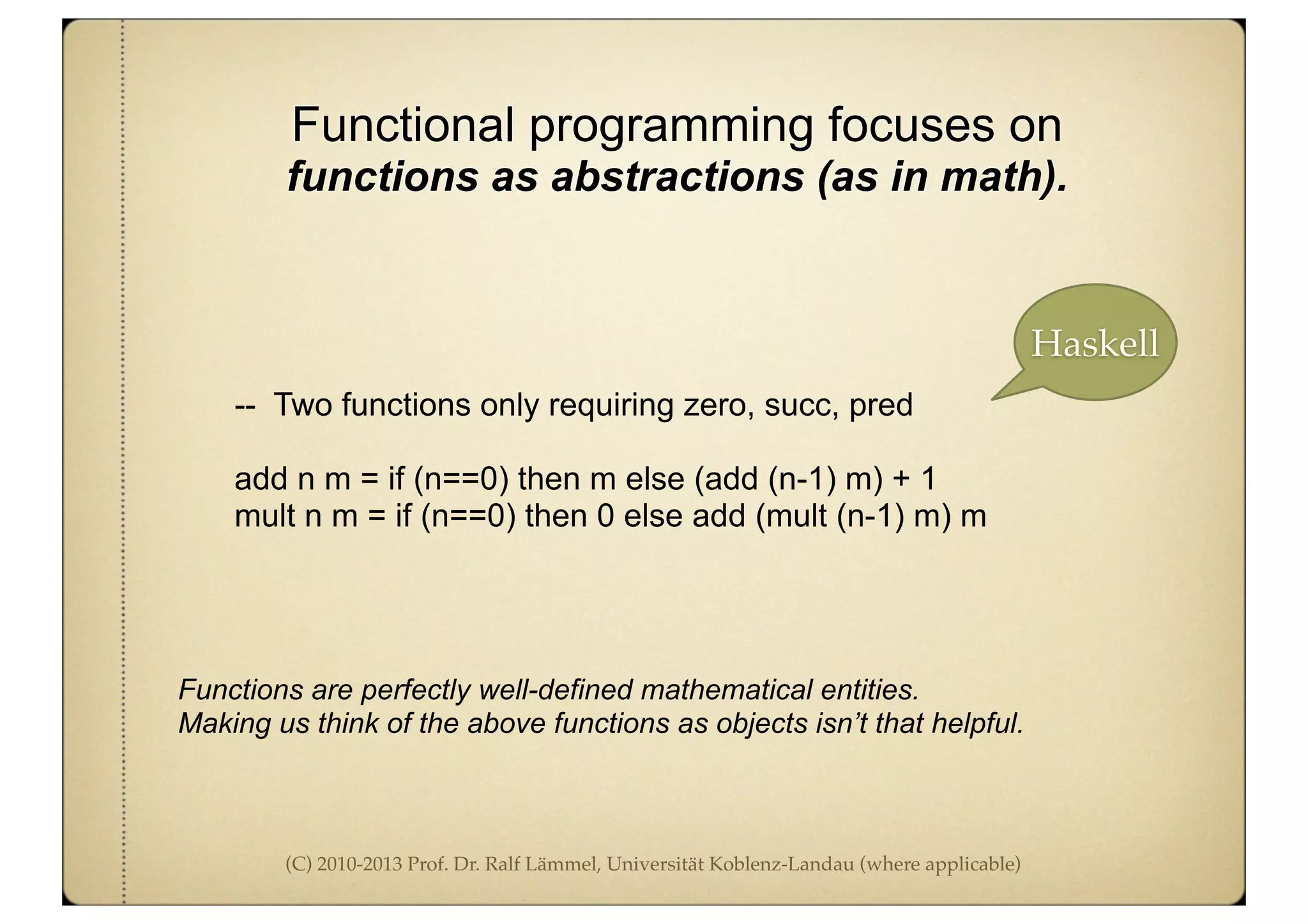 Functional programming focuses on
functions as abstractions (as in math).

Haskell

-- Two functions only requiring zero, succ, pred

add n m = if (n==0) then m else (add (n-1) m) + 1
mult n m = if (n==0) then 0 else add (mult (n-1) m) m

Functions are perfectly well-defined mathematical entities.
Making us think of the above functions as objects isn’t that helpful.

(C) 2010-2013 Prof. Dr. Ralf Lämmel, Universität Koblenz-Landau (where applicable)